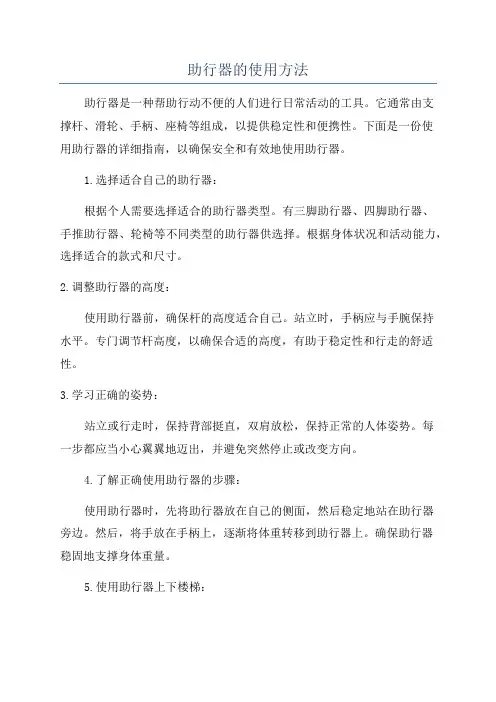 助行器的使用方法

助行器是一种帮助行动不便的人们进行日常活动的工具。它通常由支撑杆、滑轮、手柄、座椅等组成，以提供稳定性和便携性。下面是一份使用助行器的详细指南，以确保安全和有效地使用助行器。

1.选择适合自己的助行器：

根据个人需要选择适合的助行器类型。有三脚助行器、四脚助行器、手推助行器、轮椅等不同类型的助行器供选择。根据身体状况和活动能力，选择适合的款式和尺寸。

2.调整助行器的高度：

使用助行器前，确保杆的高度适合自己。站立时，手柄应与手腕保持水平。专门调节杆高度，以确保合适的高度，有助于稳定性和行走的舒适性。

3.学习正确的姿势：

站立或行走时，保持背部挺直，双肩放松，保持正常的人体姿势。每一步都应当小心翼翼地迈出，并避免突然停止或改变方向。

4.了解正确使用助行器的步骤：

使用助行器时，先将助行器放在自己的侧面，然后稳定地站在助行器旁边。然后，将手放在手柄上，逐渐将体重转移到助行器上。确保助行器稳固地支撑身体重量。

5.使用助行器上下楼梯：